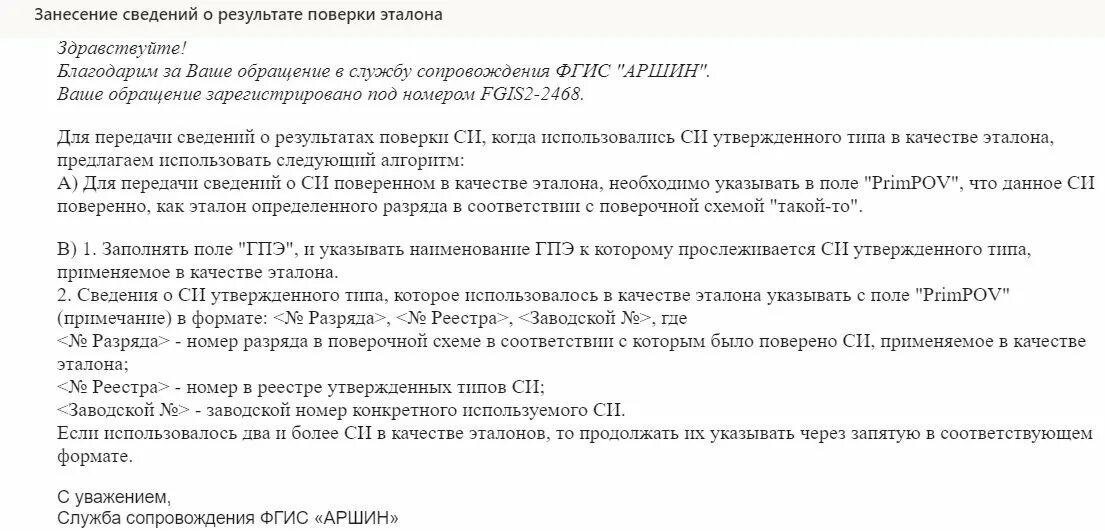 Занесение сведений о результате поверки эталона

Здравствуйте!
Благодарим за Ваше обращение в службу сопровождения ФГИС "АРШИН".
Ваше обращение зарегистрировано под номером FGIS2-2468.

Для передачи сведений о результатах поверки СИ, когда использовались СИ утвержденного типа в качестве эталона, предлагаем использовать следующий алгоритм:
А) Для передачи сведений о СИ поверенном в качестве эталона, необходимо указывать в поле "PrimPOV", что данное СИ поверенно, как эталон определенного разряда в соответствии с поверочной схемой "такой-то".

В) 1. Заполнять поле "ГПЭ", и указывать наименование ГПЭ к которому прослеживается СИ утвержденного типа, применяемое в качестве эталона.
2. Сведения о СИ утвержденного типа, которое использовалось в качестве эталона указывать с поле "PrimPOV" (примечание) в формате: <№ Разряда>, <№ Реестра>, <Заводской №>, где
<№ Разряда> - номер разряда в поверочной схеме в соответствии с которым было поверено СИ, применяемое в качестве эталона;
<№ Реестра> - номер в реестре утвержденных типов СИ;
<Заводской №> - заводской номер конкретного используемого СИ.
Если использовалось два и более СИ в качестве эталонов, то продолжать их указывать через запятую в соответствующем формате.

С уважением,
Служба сопровождения ФГИС «АРШИН»